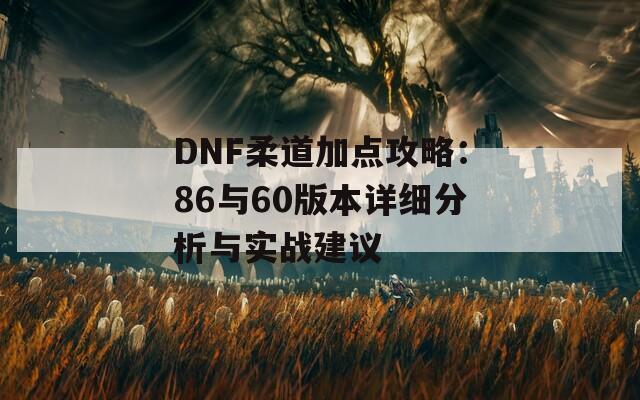 DNF柔道加点攻略：86与60版本详细分析与实战建议